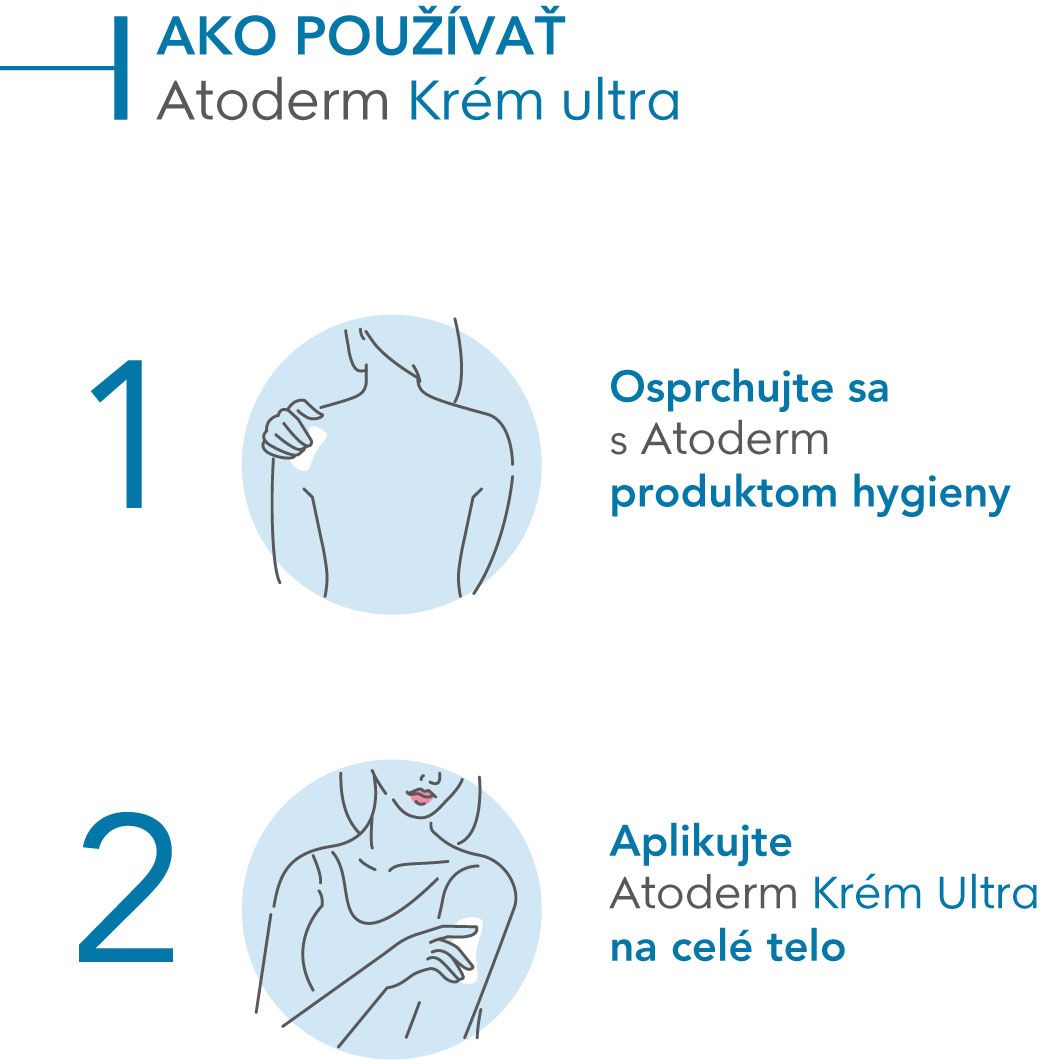 AKO POUŽÍVAŤ
Atoderm Krém ultra

1

Osprchujte sa
s Atoderm
produktom hygieny

2

Aplikujte
Atoderm Krém Ultra
na celé telo